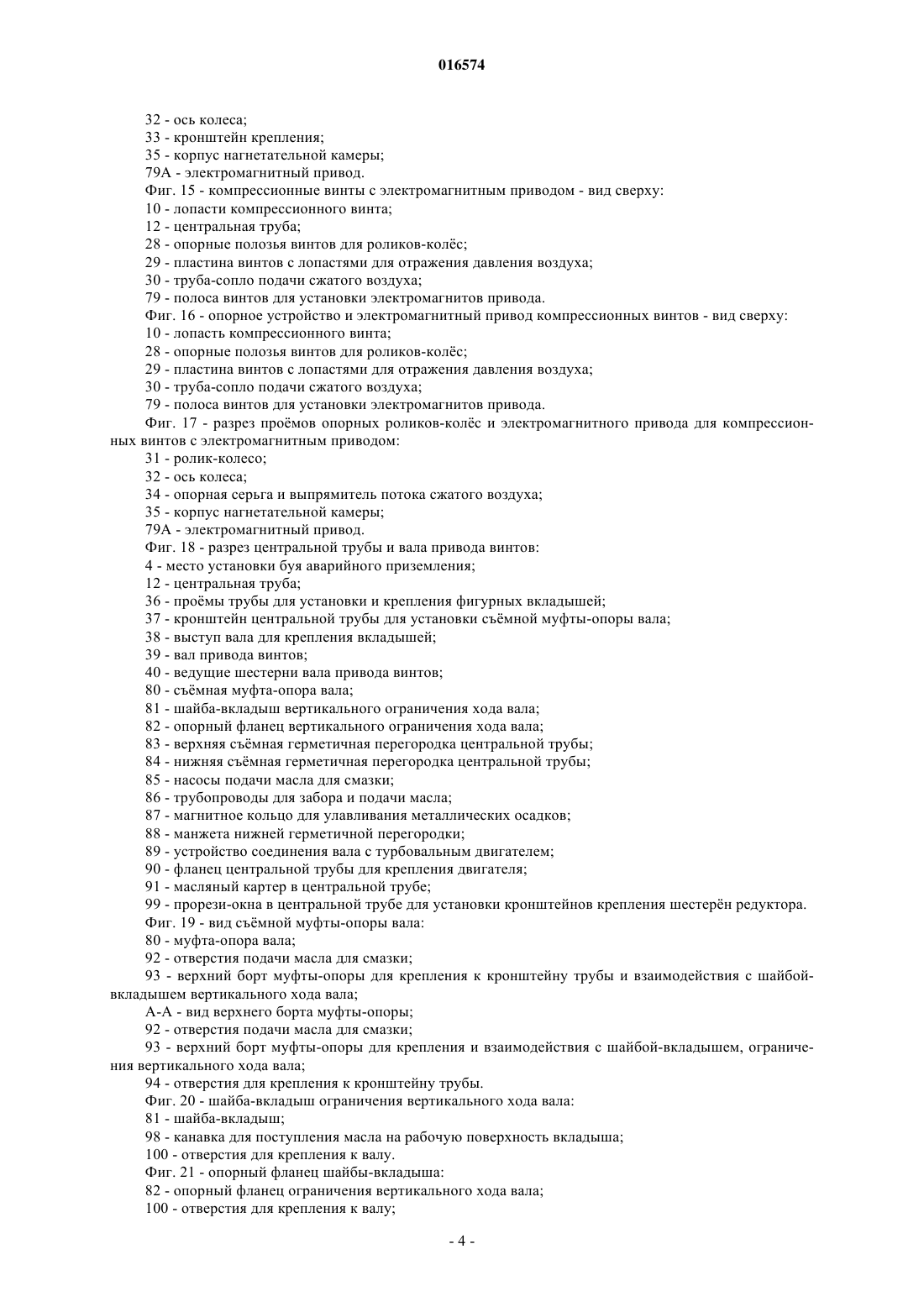 016574

32 - ось колеса;
33 - кронштейн крепления;
35 - корпус нагнетательной камеры;
79А - электромагнитный привод.
Фиг. 15 - компрессионные винты с электромагнитным приводом - вид сверху:
10 - лопасти компрессионного винта;
12 - центральная труба;
28 - опорные полозья винтов для роликов-колёс;
29 - пластина винтов с лопастями для отражения давления воздуха;
30 - труба-сопло подачи сжатого воздуха;
79 - полоса винтов для установки электромагнитов привода.
Фиг. 16 - опорное устройство и электромагнитный привод компрессионных винтов - вид сверху:
10 - лопасть компрессионного винта;
28 - опорные полозья винтов для роликов-колёс;
29 - пластина винтов с лопастями для отражения давления воздуха;
30 - труба-сопло подачи сжатого воздуха;
79 - полоса винтов для установки электромагнитов привода.
Фиг. 17 - разрез проёмов опорных роликов-колёс и электромагнитного привода для компрессионных винтов с электромагнитным приводом:
31 - ролик-колесо;
32 - ось колеса;
34 - опорная серьга и выпрямитель потока сжатого воздуха;
35 - корпус нагнетательной камеры;
79А - электромагнитный привод.
Фиг. 18 - разрез центральной трубы и вала привода винтов:
4 - место установки буя аварийного приземления;
12 - центральная труба;
36 - проёмы трубы для установки и крепления фигурных вкладышей;
37 - кронштейн центральной трубы для установки съёмной муфты-опоры вала;
38 - выступ вала для крепления вкладышей;
39 - вал привода винтов;
40 - ведущие шестерни вала привода винтов;
80 - съёмная муфта-опора вала;
81 - шайба-вкладыш вертикального ограничения хода вала;
82 - опорный фланец вертикального ограничения хода вала;
83 - верхняя съёмная герметичная перегородка центральной трубы;
84 - нижняя съёмная герметичная перегородка центральной трубы;
85 - насосы подачи масла для смазки;
86 - трубопроводы для забора и подачи масла;
87 - магнитное кольцо для улавливания металлических осадков;
88 - манжета нижней герметичной перегородки;
89 - устройство соединения вала с турбовальным двигателем;
90 - фланец центральной трубы для крепления двигателя;
91 - масляный картер в центральной трубе;
99 - прорези-окна в центральной трубе для установки кронштейнов крепления шестерён редуктора.
Фиг. 19 - вид съёмной муфты-опоры вала:
80 - муфта-опора вала;
92 - отверстия подачи масла для смазки;
93 - верхний борт муфты-опоры для крепления к кронштейну трубы и взаимодействия с шайбой-вкладышем вертикального хода вала;
А-А - вид верхнего борта муфты-опоры;
92 - отверстия подачи масла для смазки;
93 - верхний борт муфты-опоры для крепления и взаимодействия с шайбой-вкладышем, ограничения вертикального хода вала;
94 - отверстия для крепления к кронштейну трубы.
Фиг. 20 - шайба-вкладыш ограничения вертикального хода вала:
81 - шайба-вкладыш;
98 - канавка для поступления масла на рабочую поверхность вкладыша;
100 - отверстия для крепления к валу.
Фиг. 21 - опорный фланец шайбы-вкладыша:
82 - опорный фланец ограничения вертикального хода вала;
100 - отверстия для крепления к валу;

- 4 -